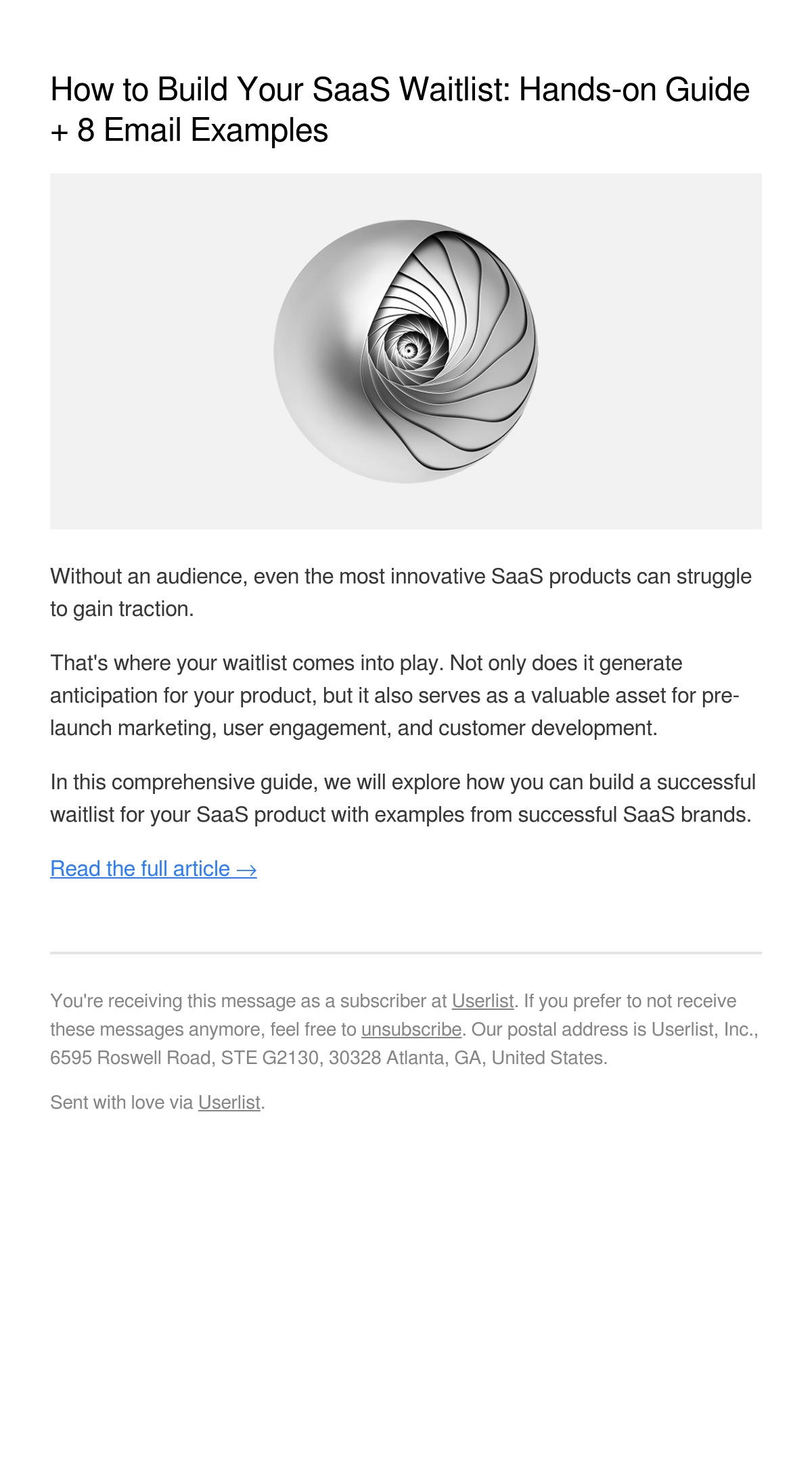 How to Build Your SaaS Waitlist: Hands-on Guide + 8 Email Examples

Without an audience, even the most innovative SaaS products can struggle to gain traction.

That's where your waitlist comes into play. Not only does it generate anticipation for your product, but it also serves as a valuable asset for pre-launch marketing, user engagement, and customer development.

In this comprehensive guide, we will explore how you can build a successful waitlist for your SaaS product with examples from successful SaaS brands.

Read the full article →

You're receiving this message as a subscriber at Userlist. If you prefer to not receive these messages anymore, feel free to unsubscribe. Our postal address is Userlist, Inc., 6595 Roswell Road, STE G2130, 30328 Atlanta, GA, United States.

Sent with love via Userlist.